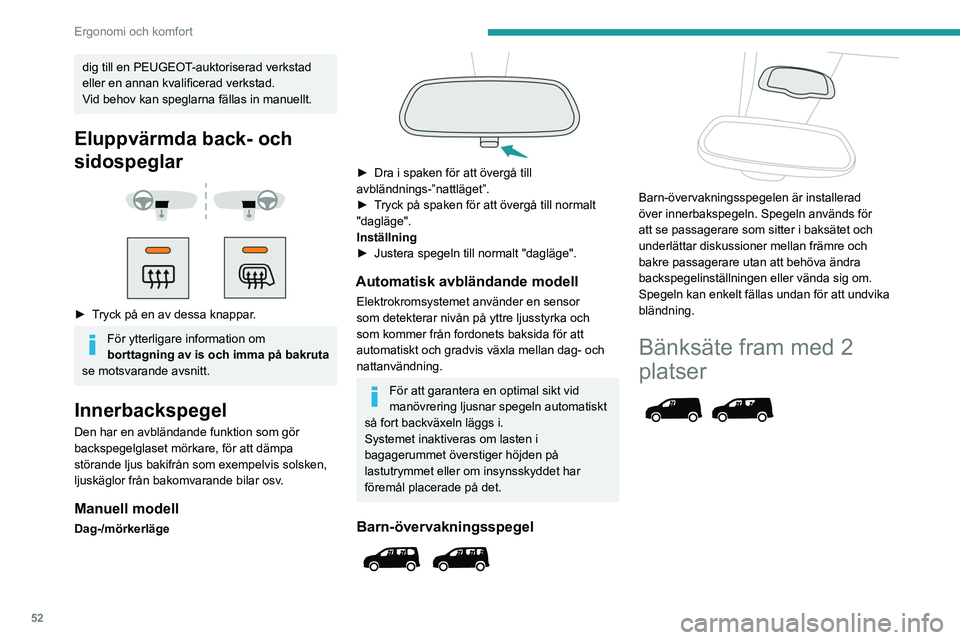 Ergonomi och komfort

dig till en PEUGEOT-auktoriserad verkstad eller en annan kvalificerad verkstad.
Vid behov kan speglarna fällas in manuellt.

Eluppvärmda back- och sidospeglar

► Tryck på en av dessa knappar.

För ytterligare information om borttagning av is och imma på bakruta se motsvarande avsnitt.

Innerbackspegel

Den har en avbländande funktion som gör backspegelglaset mörkare, för att dämpa störande ljus bakifrån som exempelvis solsken, ljuskäglor från bakomvarande bilar osv.

Manuell modell

Dag-/mörkerläge

► Dra i spaken för att övergå till avbländnings-"nattläget".
► Tryck på spaken för att övergå till normalt "dagläge".
Inställning
► Justera spegeln till normalt "dagläge".

Automatisk avbländande modell

Elektrokromsystemet använder en sensor som detekterar nivån på yttre ljusstyrka och som kommer från fordonets baksida för att automatiskt och gradvis växla mellan dag- och nattanvändning.

För att garantera en optimal sikt vid manövrering ljusnar spegeln automatiskt så fort backväxeln läggs i.
Systemet inaktiveras om lasten i bagagerummet överstiger höjden på lastutrymmet eller om insynsskyddet har föremål placerade på det.

Barn-övervakningsspegel

Barn-övervakningsspegelen är installerad över innerbakspegeln. Spegeln används för att se passagerare som sitter i baksätet och underlättar diskussioner mellan främre och bakre passagerare utan att behöva ändra backspegelinställningen eller vända sig om.
Spegeln kan enkelt fällas undan för att undvika bländning.

Bänksäte fram med 2 platser

52

carmanualsonline.info